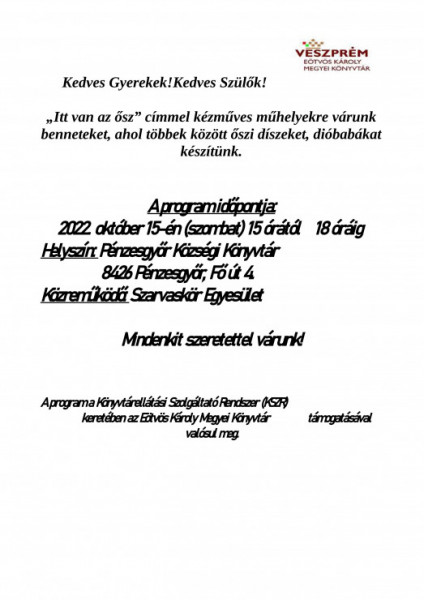 VESZPRÉM
EÖTVÖS KÁROLY
MEGYEI KÖNYVTÁR

Kedves Gyerekek!Kedves Szülők!

„Itt van az ősz” címmel kézműves műhelyekre várunk benneteket, ahol többek között őszi díszeket, dióbabákat készítünk.

A program időpontja:
2022. október 15-én (szombat) 15 órától 18 óráig
Helyszín: Pénzesgyőr Községi Könyvtár
8426 Pénzesgyőr, Fő út 4.
Közreműködő: Szarvaskör Egyesület

Mindenkit szeretettel várunk!

A program a Könyvtárellátási Szolgáltató Rendszer (KSZR) keretében az Eötvös Károly Megyei Könyvtár támogatásával valósul meg.